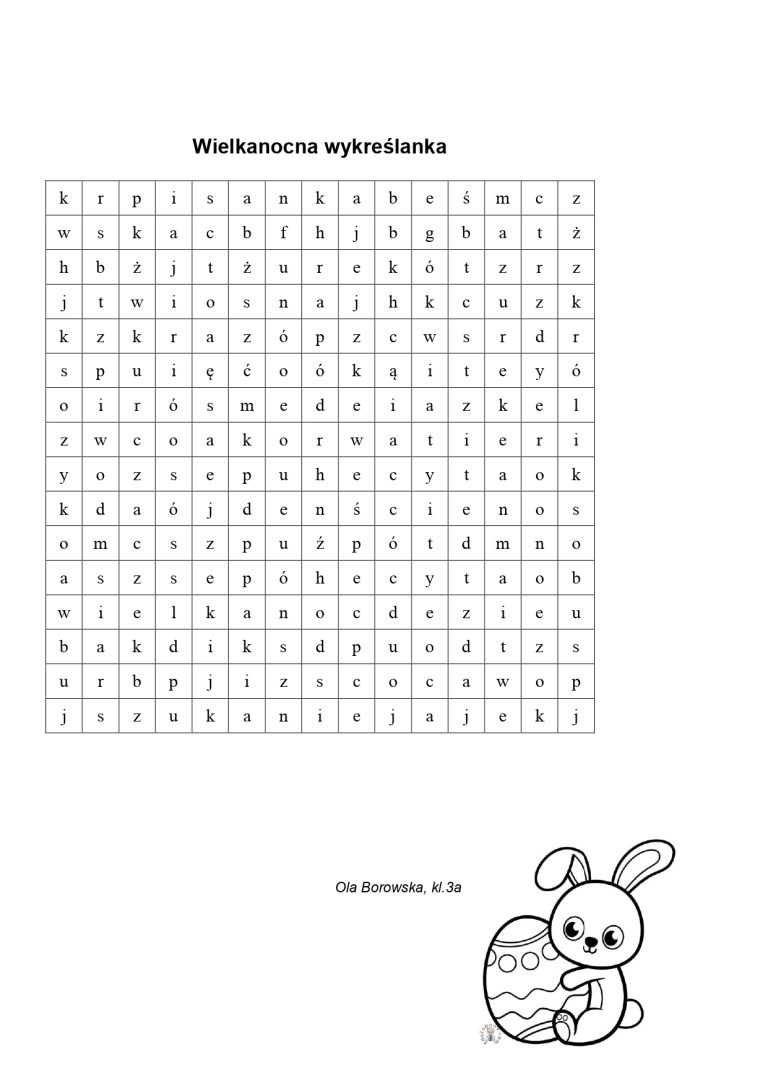 Wielkanocna wykreślanka

| k | r | p | i | s | a | n | k | a | b | e | ś | m | c | z |
|---|---|---|---|---|---|---|---|---|---|---|---|---|---|---|
| w | s | k | a | c | b | f | h | j | b | g | b | a | t | ż |
| h | b | ż | j | t | ż | u | r | e | k | ó | t | z | r | z |
| j | t | w | i | o | s | n | a | j | h | k | c | u | z | k |
| k | z | k | r | a | z | ó | p | z | c | w | s | r | d | r |
| s | p | u | i | ę | ć | o | ó | k | ą | i | t | e | y | ó |
| o | i | r | ó | s | m | e | d | e | i | a | z | k | e | l |
| z | w | c | o | a | k | o | r | w | a | t | i | e | r | i |
| y | o | z | s | e | p | u | h | e | c | y | t | a | o | k |
| k | d | a | ó | j | d | e | n | ś | c | i | e | n | o | s |
| o | m | c | s | z | p | u | ź | p | ó | t | d | m | n | o |
| a | s | z | s | e | p | ó | h | e | c | y | t | a | o | b |
| w | i | e | l | k | a | n | o | c | d | e | z | i | e | u |
| b | a | k | d | i | k | s | d | p | u | o | d | t | z | s |
| u | r | b | p | j | i | z | s | c | o | c | a | w | o | p |
| j | s | z | u | k | a | n | i | e | j | a | j | e | k | j |

Ola Borowska, kl.3a